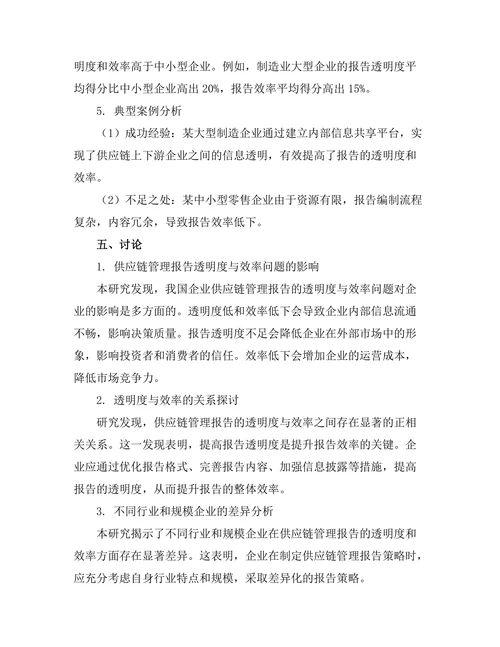 明度和效率高于中小型企业。例如，制造业大型企业的报告透明度平均得分比中小型企业高出 20%，报告效率平均得分高出 15%。

5. 典型案例分析

（1）成功经验：某大型制造企业通过建立内部信息共享平台，实现了供应链上下游企业之间的信息透明，有效提高了报告的透明度和效率。

（2）不足之处：某中小型零售企业由于资源有限，报告编制流程复杂，内容冗余，导致报告效率低下。

五、讨论

1. 供应链管理报告透明度与效率问题的影响

本研究发现，我国企业供应链管理报告的透明度与效率问题对企业的影响是多方面的。透明度低和效率低下会导致企业内部信息流通不畅，影响决策质量。报告透明度不足会降低企业在外部市场中的形象，影响投资者和消费者的信任。效率低下会增加企业的运营成本，降低市场竞争力。

2. 透明度与效率的关系探讨

研究发现，供应链管理报告的透明度与效率之间存在显著的正相关关系。这一发现表明，提高报告透明度是提升报告效率的关键。企业应通过优化报告格式、完善报告内容、加强信息披露等措施，提高报告的透明度，从而提升报告的整体效率。

3. 不同行业和规模企业的差异分析

本研究揭示了不同行业和规模企业在供应链管理报告的透明度和效率方面存在显著差异。这表明，企业在制定供应链管理报告策略时，应充分考虑自身行业特点和规模，采取差异化的报告策略。